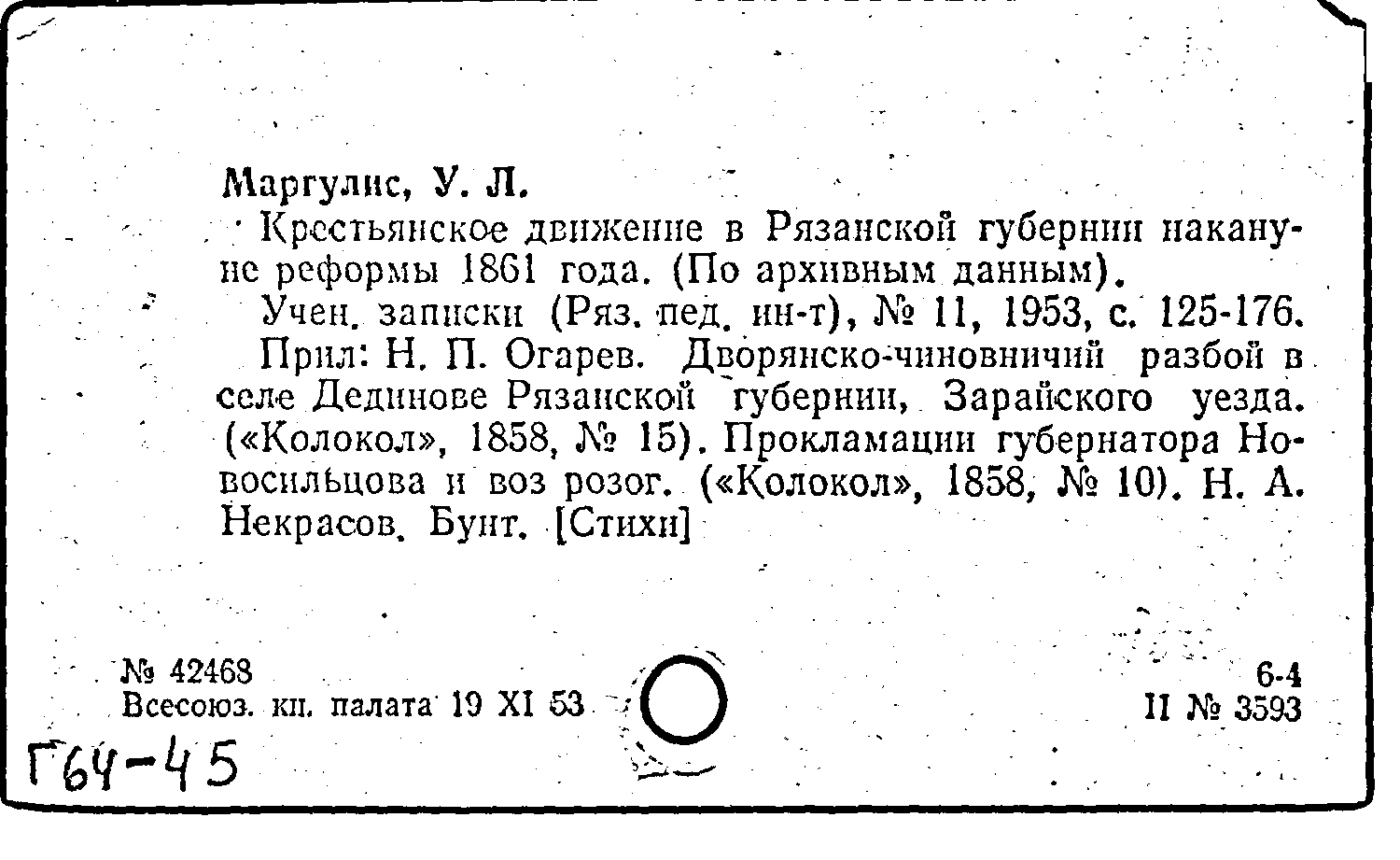 Маргулис, У. Л.

Крестьянское движение в Рязанской губернии накануне реформы 1861 года. (По архивным данным).

Учен. записки (Ряз. пед. ин-т), № 11, 1953, с. 125-176.

Прил: Н. П. Огарев. Дворянско-чиновничий разбой в селе Дединове Рязанской губернии, Зарайского уезда. («Колокол», 1858, № 15). Прокламации губернатора Новосильцова и воз розог. («Колокол», 1858, № 10). Н. А. Некрасов. Бунт. [Стихи]

№ 42468
Всесоюз. кн. палата 19 XI 53

6-4
II № 3593

Г64-45